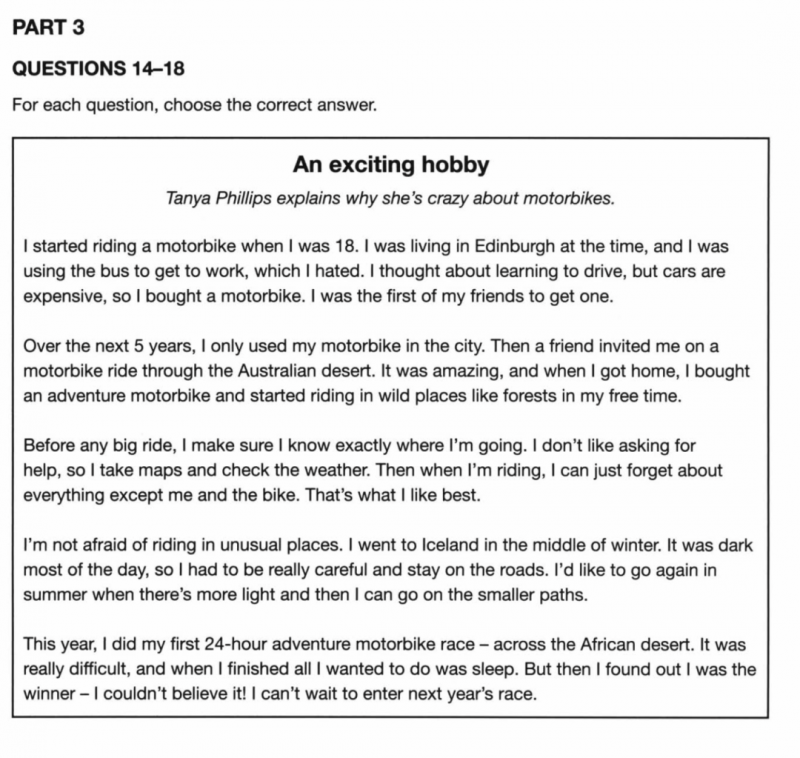 PART 3

QUESTIONS 14–18

For each question, choose the correct answer.

An exciting hobby

Tanya Phillips explains why she's crazy about motorbikes.

I started riding a motorbike when I was 18. I was living in Edinburgh at the time, and I was using the bus to get to work, which I hated. I thought about learning to drive, but cars are expensive, so I bought a motorbike. I was the first of my friends to get one.

Over the next 5 years, I only used my motorbike in the city. Then a friend invited me on a motorbike ride through the Australian desert. It was amazing, and when I got home, I bought an adventure motorbike and started riding in wild places like forests in my free time.

Before any big ride, I make sure I know exactly where I'm going. I don't like asking for help, so I take maps and check the weather. Then when I'm riding, I can just forget about everything except me and the bike. That's what I like best.

I'm not afraid of riding in unusual places. I went to Iceland in the middle of winter. It was dark most of the day, so I had to be really careful and stay on the roads. I'd like to go again in summer when there's more light and then I can go on the smaller paths.

This year, I did my first 24-hour adventure motorbike race – across the African desert. It was really difficult, and when I finished all I wanted to do was sleep. But then I found out I was the winner – I couldn't believe it! I can't wait to enter next year's race.